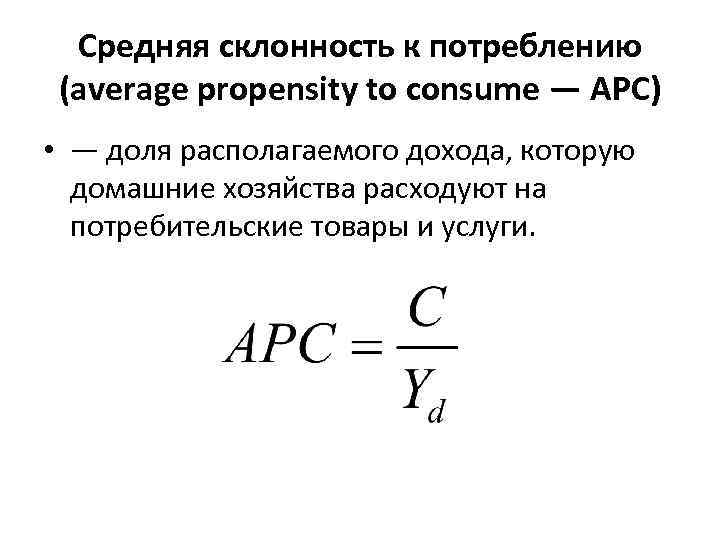 Средняя склонность к потреблению (average propensity to consume — APC)

• — доля располагаемого дохода, которую домашние хозяйства расходуют на потребительские товары и услуги.

$APC = \frac{C}{Y_d}$